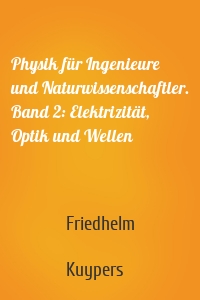 Physik für Ingenieure und Naturwissenschaftler. Band 2: Elektrizität, Optik und Wellen

Friedhelm

Kuypers